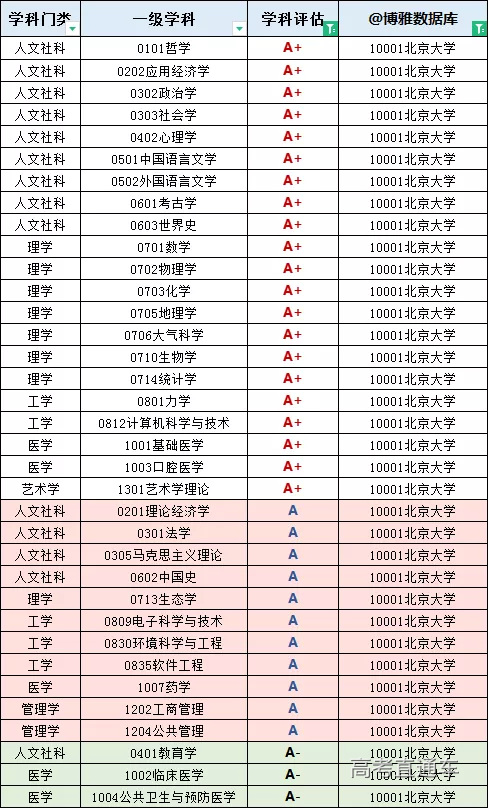 | 学科门类 | 一级学科 | 学科评估 | @博雅数据库 |
|---|---|---|---|
| 人文社科 | 0101哲学 | A+ | 10001北京大学 |
| 人文社科 | 0202应用经济学 | A+ | 10001北京大学 |
| 人文社科 | 0302政治学 | A+ | 10001北京大学 |
| 人文社科 | 0303社会学 | A+ | 10001北京大学 |
| 人文社科 | 0402心理学 | A+ | 10001北京大学 |
| 人文社科 | 0501中国语言文学 | A+ | 10001北京大学 |
| 人文社科 | 0502外国语言文学 | A+ | 10001北京大学 |
| 人文社科 | 0601考古学 | A+ | 10001北京大学 |
| 人文社科 | 0603世界史 | A+ | 10001北京大学 |
| 理学 | 0701数学 | A+ | 10001北京大学 |
| 理学 | 0702物理学 | A+ | 10001北京大学 |
| 理学 | 0703化学 | A+ | 10001北京大学 |
| 理学 | 0705地理学 | A+ | 10001北京大学 |
| 理学 | 0706大气科学 | A+ | 10001北京大学 |
| 理学 | 0710生物学 | A+ | 10001北京大学 |
| 理学 | 0714统计学 | A+ | 10001北京大学 |
| 工学 | 0801力学 | A+ | 10001北京大学 |
| 工学 | 0812计算机科学与技术 | A+ | 10001北京大学 |
| 医学 | 1001基础医学 | A+ | 10001北京大学 |
| 医学 | 1003口腔医学 | A+ | 10001北京大学 |
| 艺术学 | 1301艺术学理论 | A+ | 10001北京大学 |
| 人文社科 | 0201理论经济学 | A | 10001北京大学 |
| 人文社科 | 0301法学 | A | 10001北京大学 |
| 人文社科 | 0305马克思主义理论 | A | 10001北京大学 |
| 人文社科 | 0602中国史 | A | 10001北京大学 |
| 理学 | 0713生态学 | A | 10001北京大学 |
| 工学 | 0809电子科学与技术 | A | 10001北京大学 |
| 工学 | 0830环境科学与工程 | A | 10001北京大学 |
| 工学 | 0835软件工程 | A | 10001北京大学 |
| 医学 | 1007药学 | A | 10001北京大学 |
| 管理学 | 1202工商管理 | A | 10001北京大学 |
| 管理学 | 1204公共管理 | A | 10001北京大学 |
| 人文社科 | 0401教育学 | A- | 10001北京大学 |
| 医学 | 1002临床医学 | A- | 10001北京大学 |
| 医学 | 1004公共卫生与预防医学 | A- | 10001北京大学 |

高考直通车